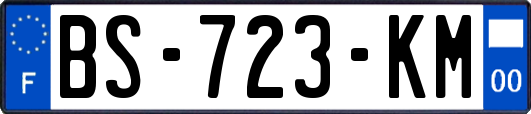 F

BS-723-KM

00